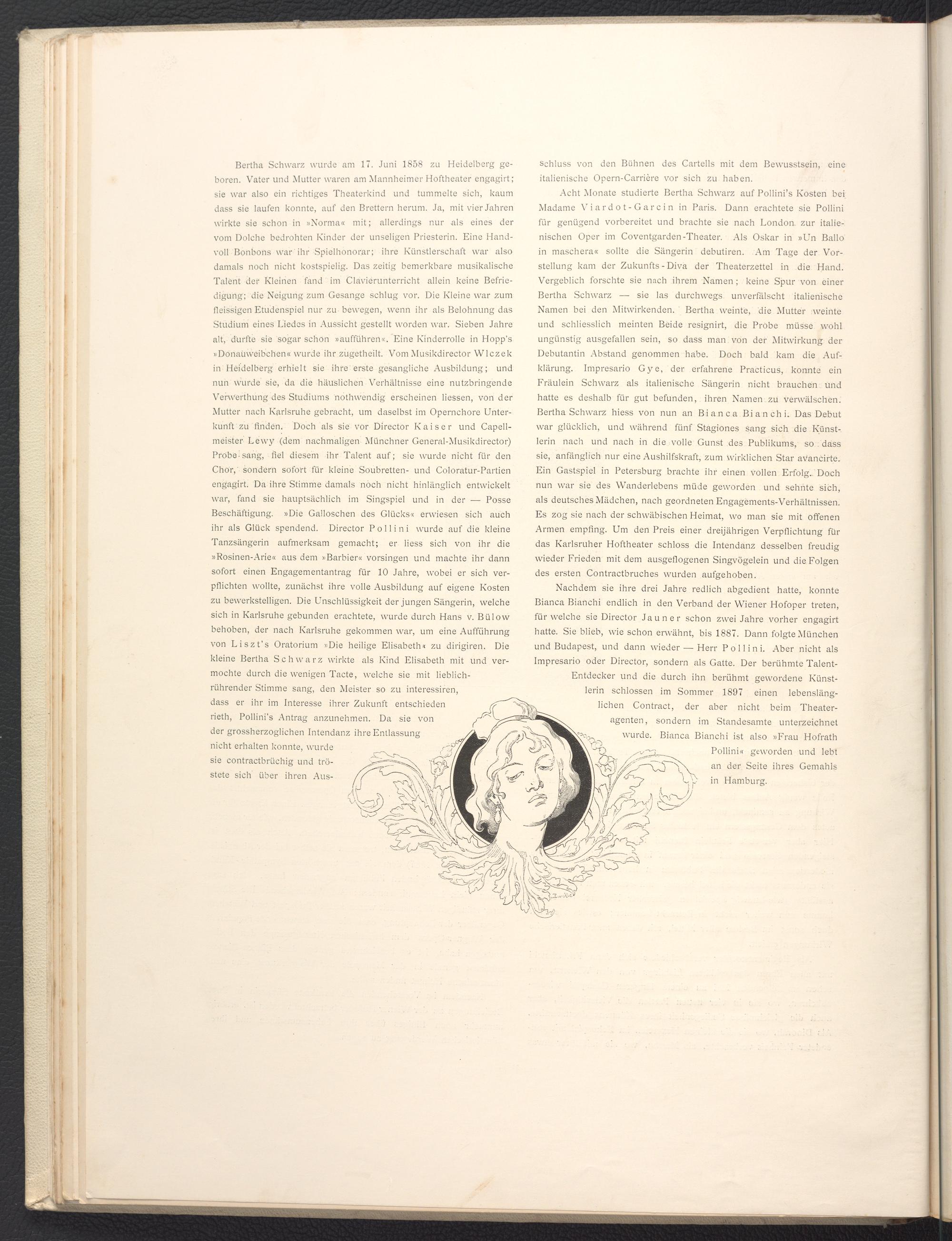 Bertha Schwarz wurde am 17. Juni 1858 zu Heidelberg geboren. Vater und Mutter waren am Mannheimer Hoftheater engagirt; sie war also ein richtiges Theaterkind und tummelte sich, kaum dass sie laufen konnte, auf den Brettern herum. Ja, mit vier Jahren wirkte sie schon in »Norma« mit; allerdings nur als eines der vom Dolche bedrohten Kinder der unseligen Priesterin. Eine Handvoll Bonbons war ihr Spielhonorar; ihre Künstlerschaft war also damals noch nicht kostspielig. Das zeitig bemerkbare musikalische Talent der Kleinen fand im Clavierunterricht allein keine Befriedigung; die Neigung zum Gesange schlug vor. Die Kleine war zum fleissigen Etudenspiel nur zu bewegen, wenn ihr als Belohnung das Studium eines Liedes in Aussicht gestellt worden war. Sieben Jahre alt, durfte sie sogar schon »aufführen«. Eine Kinderrolle in Hopp's »Donauweibchen« wurde ihr zugetheilt. Vom Musikdirector Wlczek in Heidelberg erhielt sie ihre erste gesangliche Ausbildung; und nun wurde sie, da die häuslichen Verhältnisse eine nutzbringende Verwerthung des Studiums nothwendig erscheinen liessen, von der Mutter nach Karlsruhe gebracht, um daselbst im Opernchore Unterkunft zu finden. Doch als sie vor Director Kaiser und Capellmeister Lewy (dem nachmaligen Münchner General-Musikdirector) Probe sang, fiel diesem ihr Talent auf; sie wurde nicht für den Chor, sondern sofort für kleine Soubretten- und Coloratur-Partien engagirt. Da ihre Stimme damals noch nicht hinlänglich entwickelt war, fand sie hauptsächlich im Singspiel und in der — Posse Beschäftigung. »Die Galloschen des Glücks« erwiesen sich auch ihr als Glück spendend. Director Pollini wurde auf die kleine Tanzsängerin aufmerksam gemacht; er liess sich von ihr die »Rosinen-Arie« aus dem »Barbier« vorsingen und machte ihr dann sofort einen Engagementantrag für 10 Jahre, wobei er sich verpflichten wollte, zunächst ihre volle Ausbildung auf eigene Kosten zu bewerkstelligen. Die Unschlüssigkeit der jungen Sängerin, welche sich in Karlsruhe gebunden erachtete, wurde durch Hans v. Bülow behoben, der nach Karlsruhe gekommen war, um eine Aufführung von Liszt's Oratorium »Die heilige Elisabeth« zu dirigiren. Die kleine Bertha Schwarz wirkte als Kind Elisabeth mit und vermochte durch die wenigen Tacte, welche sie mit lieblich-rührender Stimme sang, den Meister so zu interessiren, dass er ihr im Interesse ihrer Zukunft entschieden rieth, Pollini's Antrag anzunehmen. Da sie von der grossherzoglichen Intendanz ihre Entlassung nicht erhalten konnte, wurde sie contractbrüchig und tröstete sich über ihren Ausschluss von den Bühnen des Cartells mit dem Bewusstsein, eine italienische Opern-Carrière vor sich zu haben.

Acht Monate studierte Bertha Schwarz auf Pollini's Kosten bei Madame Viardot-Garcin in Paris. Dann erachtete sie Pollini für genügend vorbereitet und brachte sie nach London zur italienischen Oper im Coventgarden-Theater. Als Oskar in »Un Ballo in maschera« sollte die Sängerin debutiren. Am Tage der Vorstellung kam der Zukunfts-Diva der Theaterzettel in die Hand. Vergeblich forschte sie nach ihrem Namen; keine Spur von einer Bertha Schwarz — sie las durchwegs unverfälscht italienische Namen bei den Mitwirkenden. Bertha weinte, die Mutter weinte und schliesslich meinten Beide resignirt, die Probe müsse wohl ungünstig ausgefallen sein, so dass man von der Mitwirkung der Debutantin Abstand genommen habe. Doch bald kam die Aufklärung. Impresario Gye, der erfahrene Practicus, konnte ein Fräulein Schwarz als italienische Sängerin nicht brauchen und hatte es deshalb für gut befunden, ihren Namen zu verwälschen. Bertha Schwarz hiess von nun an Bianca Bianchi. Das Debut war glücklich, und während fünf Stagiones sang sich die Künstlerin nach und nach in die volle Gunst des Publikums, so dass sie, anfänglich nur eine Aushilfskraft, zum wirklichen Star avancirte. Ein Gastspiel in Petersburg brachte ihr einen vollen Erfolg. Doch nun war sie des Wanderlebens müde geworden und sehnte sich, als deutsches Mädchen, nach geordneten Engagements-Verhältnissen. Es zog sie nach der schwäbischen Heimat, wo man sie mit offenen Armen empfing. Um den Preis einer dreijährigen Verpflichtung für das Karlsruher Hoftheater schloss die Intendanz desselben freudig wieder Frieden mit dem ausgeflogenen Singvögelein und die Folgen des ersten Contractbruches wurden aufgehoben.

Nachdem sie ihre drei Jahre redlich abgedient hatte, konnte Bianca Bianchi endlich in den Verband der Wiener Hofoper treten, für welche sie Director Jauner schon zwei Jahre vorher engagirt hatte. Sie blieb, wie schon erwähnt, bis 1887. Dann folgte München und Budapest, und dann wieder — Herr Pollini. Aber nicht als Impresario oder Director, sondern als Gatte. Der berühmte Talent-Entdecker und die durch ihn berühmt gewordene Künstlerin schlossen im Sommer 1897 einen lebenslänglichen Contract, der aber nicht beim Theateragenten, sondern im Standesamte unterzeichnet wurde. Bianca Bianchi ist also »Frau Hofrath Pollini« geworden und lebt an der Seite ihres Gemahls in Hamburg.